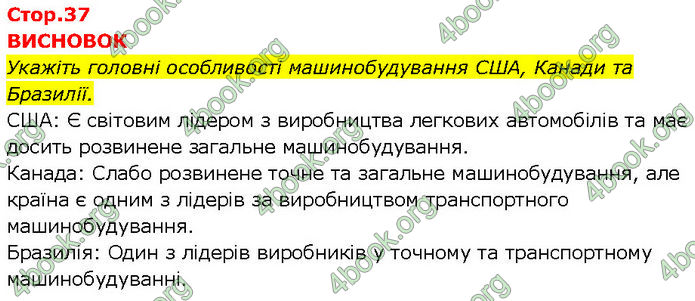 Стор.37
ВИСНОВОК
Укажіть головні особливості машинобудування США, Канади та Бразилії.
США: Є світовим лідером з виробництва легкових автомобілів та має досить розвинене загальне машинобудування.
Канада: Слабо розвинене точне та загальне машинобудування, але країна є одним з лідерів за виробництвом транспортного машинобудування.
Бразилія: Один з лідерів виробників у точному та транспортному машинобудуванні.

4book.org